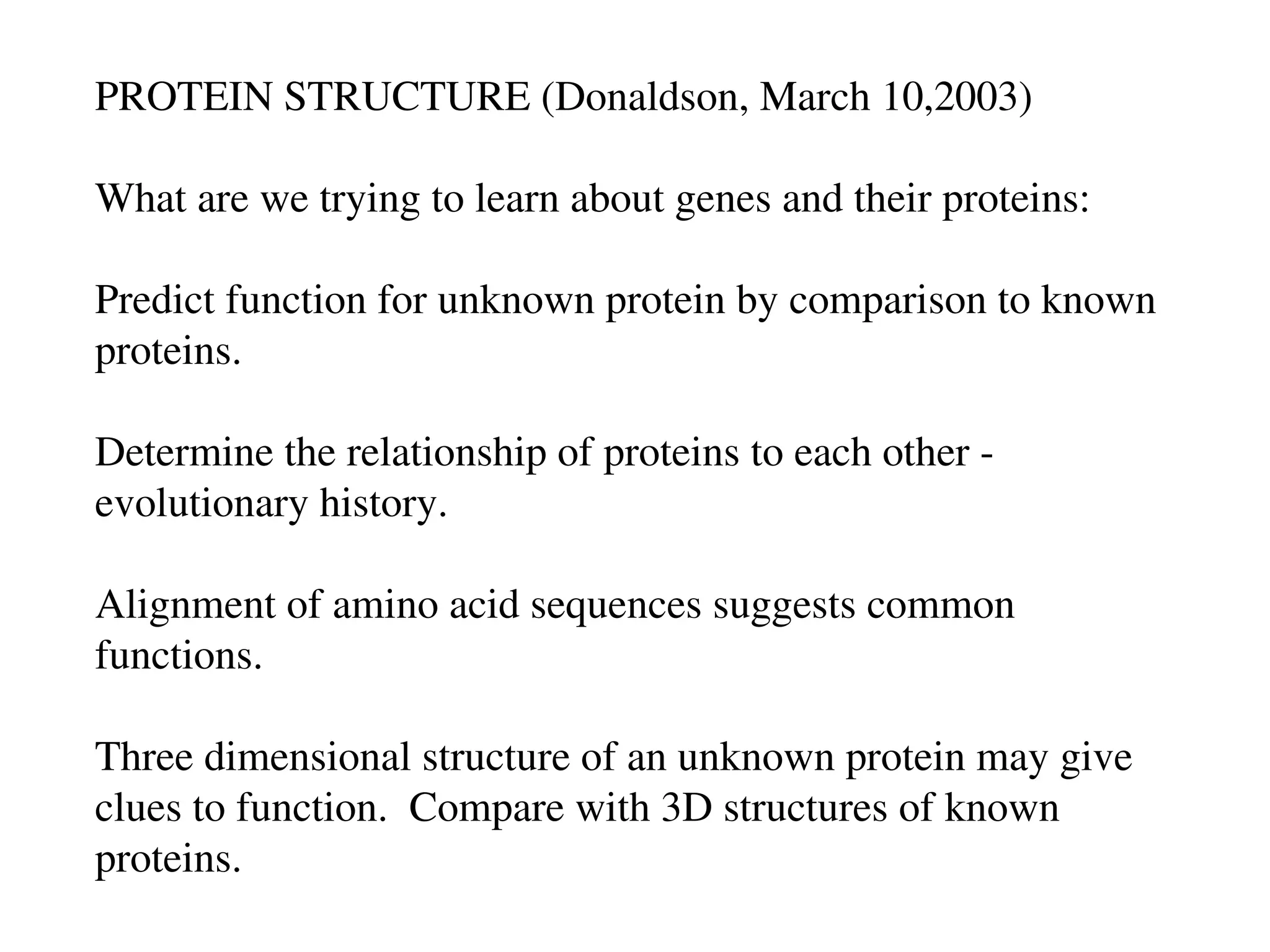 PROTEIN STRUCTURE (Donaldson, March 10,2003)

What are we trying to learn about genes and their proteins:

Predict function for unknown protein by comparison to known proteins.

Determine the relationship of proteins to each other - evolutionary history.

Alignment of amino acid sequences suggests common functions.

Three dimensional structure of an unknown protein may give clues to function.  Compare with 3D structures of known proteins.